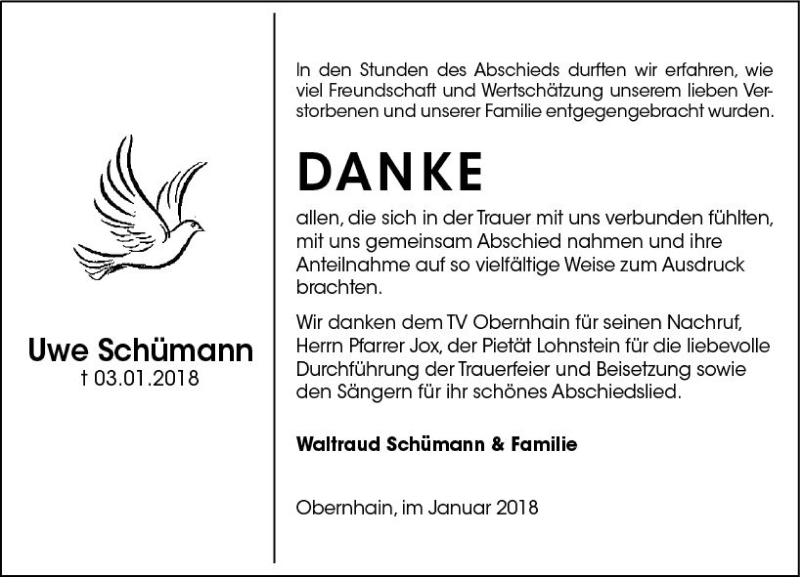 Uwe Schümann
† 03.01.2018

In den Stunden des Abschieds durften wir erfahren, wie viel Freundschaft und Wertschätzung unserem lieben Verstorbenen und unserer Familie entgegengebracht wurden.

DANKE

allen, die sich in der Trauer mit uns verbunden fühlten, mit uns gemeinsam Abschied nahmen und ihre Anteilnahme auf so vielfältige Weise zum Ausdruck brachten.

Wir danken dem TV Obernhain für seinen Nachruf, Herrn Pfarrer Jox, der Pietät Lohnstein für die liebevolle Durchführung der Trauerfeier und Beisetzung sowie den Sängern für ihr schönes Abschiedslied.

Waltraud Schümann & Familie

Obernhain, im Januar 2018